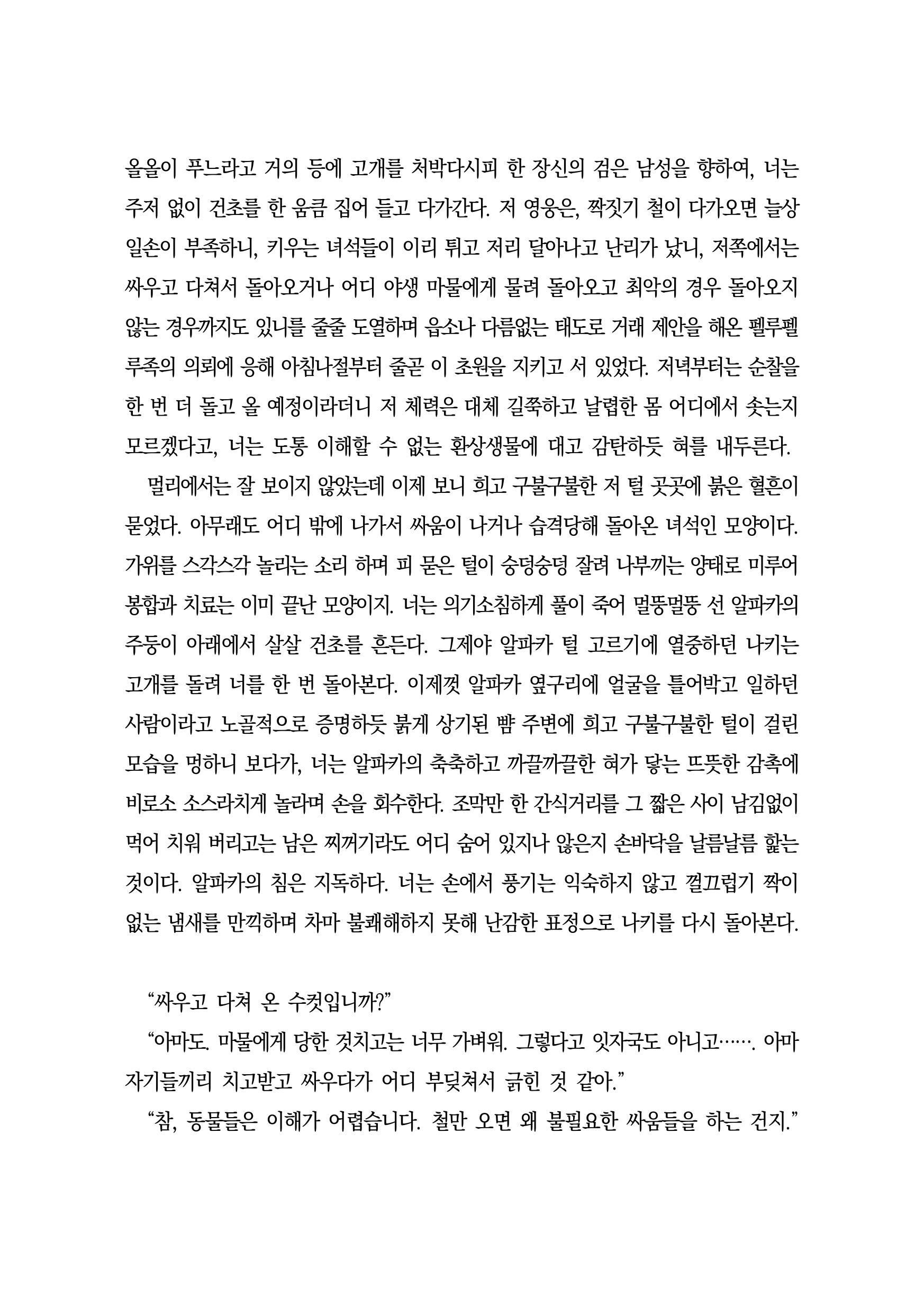 올올이 푸느라고 거의 등에 고개를 처박다시피 한 장신의 검은 남성을 향하여, 너는 주저 없이 건초를 한 움큼 집어 들고 다가간다. 저 영웅은, 짝짓기 철이 다가오면 늘상 일손이 부족하니, 키우는 녀석들이 이리 튀고 저리 달아나고 난리가 났니, 저쪽에서는 싸우고 다쳐서 돌아오거나 어디 야생 마물에게 물려 돌아오고 최악의 경우 돌아오지 않는 경우까지도 있니를 줄줄 도열하며 읍소나 다름없는 태도로 거래 제안을 해온 펠루펠루족의 의뢰에 응해 아침나절부터 줄곧 이 초원을 지키고 서 있었다. 저녁부터는 순찰을 한 번 더 돌고 올 예정이라더니 저 체력은 대체 길쭉하고 날렵한 몸 어디에서 솟는지 모르겠다고, 너는 도통 이해할 수 없는 환상생물에 대고 감탄하듯 혀를 내두른다.

멀리에서는 잘 보이지 않았는데 이제 보니 희고 구불구불한 저 털 곳곳에 붉은 혈흔이 묻었다. 아무래도 어디 밖에 나가서 싸움이 나거나 습격당해 돌아온 녀석인 모양이다. 가위를 스각스각 놀리는 소리 하며 피 묻은 털이 숭덩숭덩 잘려 나부끼는 양태로 미루어 봉합과 치료는 이미 끝난 모양이지. 너는 의기소침하게 풀이 죽어 멀뚱멀뚱 선 알파카의 주둥이 아래에서 살살 건초를 흔든다. 그제야 알파카 털 고르기에 열중하던 나키는 고개를 돌려 너를 한 번 돌아본다. 이제껏 알파카 옆구리에 얼굴을 틀어박고 일하던 사람이라고 노골적으로 증명하듯 붉게 상기된 뺨 주변에 희고 구불구불한 털이 걸린 모습을 멍하니 보다가, 너는 알파카의 축축하고 까끌까끌한 혀가 닿는 뜨뜻한 감촉에 비로소 소스라치게 놀라며 손을 회수한다. 조막만 한 간식거리를 그 짧은 사이 남김없이 먹어 치워 버리고는 남은 찌꺼기라도 어디 숨어 있지나 않은지 손바닥을 날름날름 핥는 것이다. 알파카의 침은 지독하다. 너는 손에서 풍기는 익숙하지 않고 껄끄럽기 짝이 없는 냄새를 만끽하며 차마 불쾌해하지 못해 난감한 표정으로 나키를 다시 돌아본다.

“싸우고 다쳐 온 수컷입니까?”
“아마도. 마물에게 당한 것치고는 너무 가벼워. 그렇다고 잇자국도 아니고……. 아마 자기들끼리 치고받고 싸우다가 어디 부딪쳐서 긁힌 것 같아.”
“참, 동물들은 이해가 어렵습니다. 철만 오면 왜 불필요한 싸움들을 하는 건지.”